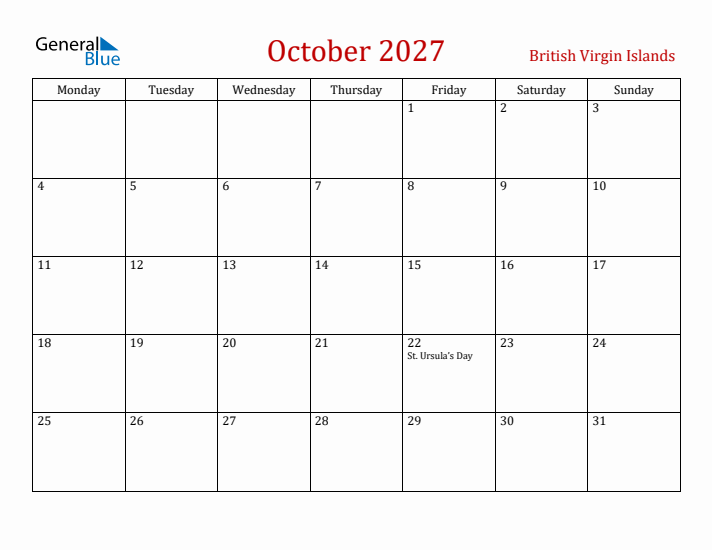 General Blue

October 2027

British Virgin Islands

| Monday | Tuesday | Wednesday | Thursday | Friday | Saturday | Sunday |
|---|---|---|---|---|---|---|
| | | | | 1 | 2 | 3 |
| 4 | 5 | 6 | 7 | 8 | 9 | 10 |
| 11 | 12 | 13 | 14 | 15 | 16 | 17 |
| 18 | 19 | 20 | 21 | 22 St. Ursula's Day | 23 | 24 |
| 25 | 26 | 27 | 28 | 29 | 30 | 31 |